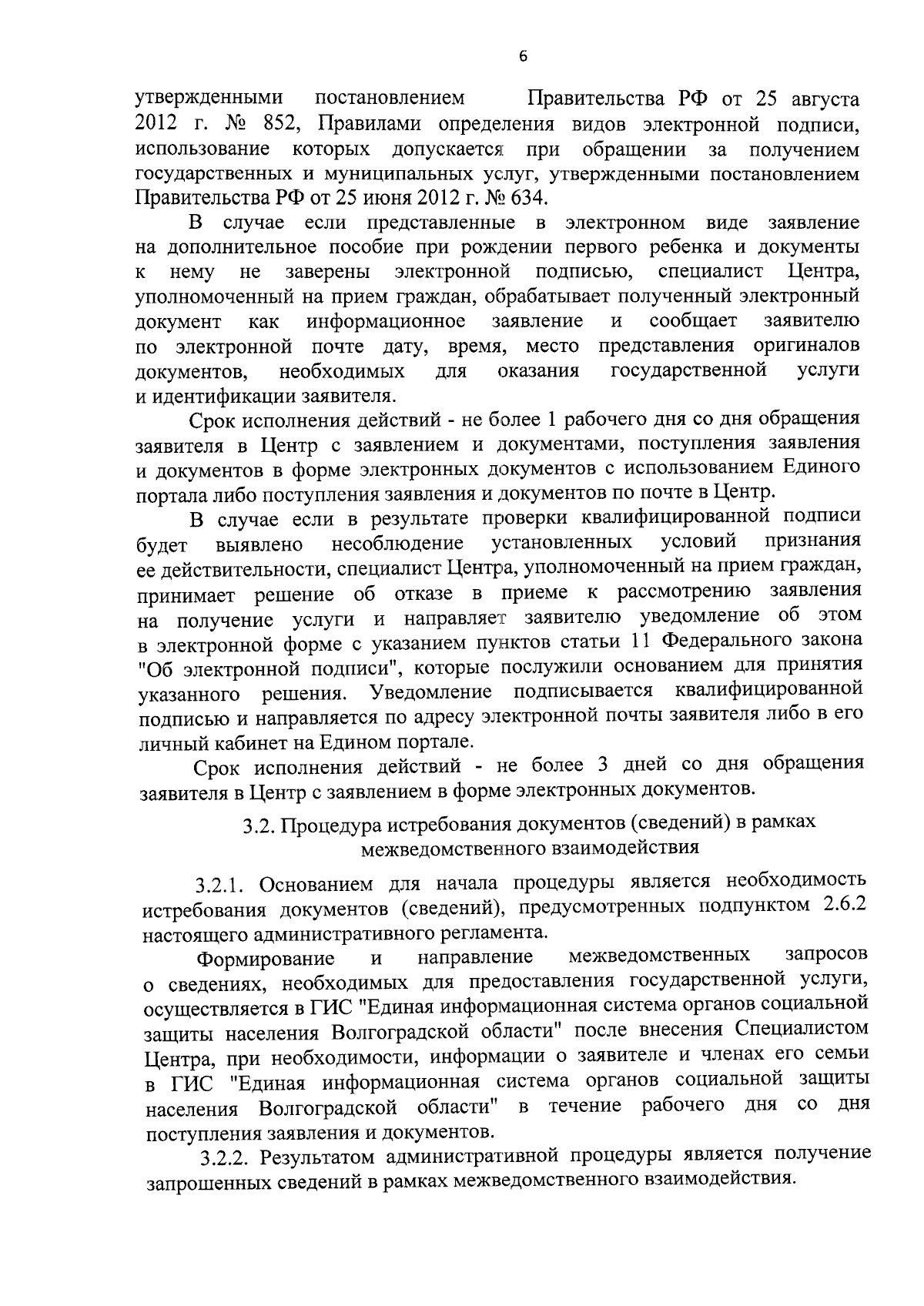 6

утвержденными постановлением Правительства РФ от 25 августа 2012 г. № 852, Правилами определения видов электронной подписи, использование которых допускается при обращении за получением государственных и муниципальных услуг, утвержденными постановлением Правительства РФ от 25 июня 2012 г. № 634.

В случае если представленные в электронном виде заявление на дополнительное пособие при рождении первого ребенка и документы к нему не заверены электронной подписью, специалист Центра, уполномоченный на прием граждан, обрабатывает полученный электронный документ как информационное заявление и сообщает заявителю по электронной почте дату, время, место представления оригиналов документов, необходимых для оказания государственной услуги и идентификации заявителя.

Срок исполнения действий - не более 1 рабочего дня со дня обращения заявителя в Центр с заявлением и документами, поступления заявления и документов в форме электронных документов с использованием Единого портала либо поступления заявления и документов по почте в Центр.

В случае если в результате проверки квалифицированной подписи будет выявлено несоблюдение установленных условий признания ее действительности, специалист Центра, уполномоченный на прием граждан, принимает решение об отказе в приеме к рассмотрению заявления на получение услуги и направляет заявителю уведомление об этом в электронной форме с указанием пунктов статьи 11 Федерального закона "Об электронной подписи", которые послужили основанием для принятия указанного решения. Уведомление подписывается квалифицированной подписью и направляется по адресу электронной почты заявителя либо в его личный кабинет на Едином портале.

Срок исполнения действий - не более 3 дней со дня обращения заявителя в Центр с заявлением в форме электронных документов.

3.2. Процедура истребования документов (сведений) в рамках межведомственного взаимодействия

3.2.1. Основанием для начала процедуры является необходимость истребования документов (сведений), предусмотренных подпунктом 2.6.2 настоящего административного регламента.

Формирование и направление межведомственных запросов о сведениях, необходимых для предоставления государственной услуги, осуществляется в ГИС "Единая информационная система органов социальной защиты населения Волгоградской области" после внесения Специалистом Центра, при необходимости, информации о заявителе и членах его семьи в ГИС "Единая информационная система органов социальной защиты населения Волгоградской области" в течение рабочего дня со дня поступления заявления и документов.

3.2.2. Результатом административной процедуры является получение запрошенных сведений в рамках межведомственного взаимодействия.